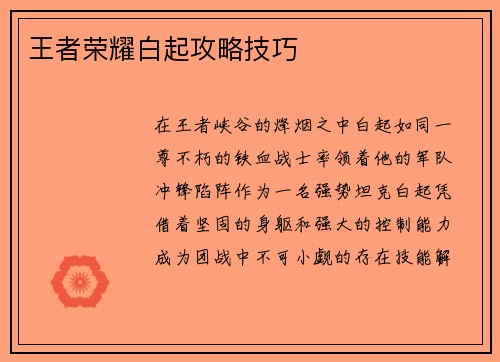 王者荣耀白起攻略技巧

在王者峡谷的烽烟之中白起如同一尊不朽的铁血战士率领着他的军队冲锋陷阵作为一名强势坦克白起凭借着坚固的身躯和强大的控制能力成为团战中不可小觑的存在技能解